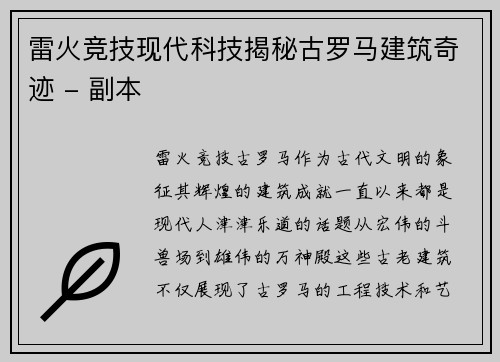 雷火竞技现代科技揭秘古罗马建筑奇迹 – 副本

雷火竞技古罗马作为古代文明的象征其辉煌的建筑成就一直以来都是现代人津津乐道的话题从宏伟的斗兽场到雄伟的万神殿这些古老建筑不仅展现了古罗马的工程技术和艺